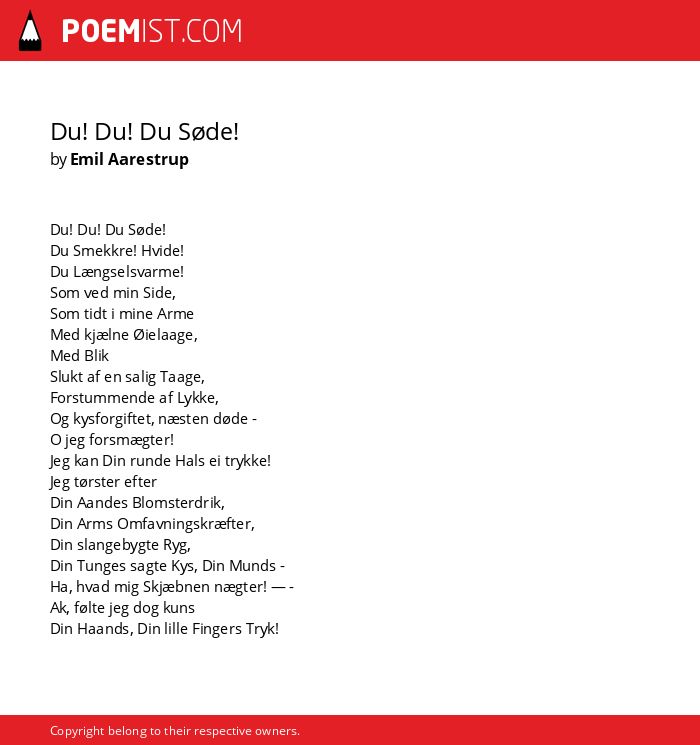 POEMIST.COM

Du! Du! Du Søde!
by Emil Aarestrup

Du! Du! Du Søde!
Du Smekkre! Hvide!
Du Længselsvarme!
Som ved min Side,
Som tidt i mine Arme
Med kjælne Øielaage,
Med Blik
Slukt af en salig Taage,
Forstummende af Lykke,
Og kysforgiftet, næsten døde -
O jeg forsmægter!
Jeg kan Din runde Hals ei trykke!
Jeg tørster efter
Din Aandes Blomsterdrik,
Din Arms Omfavningskræfter,
Din slangebygte Ryg,
Din Tunges sagte Kys, Din Munds -
Ha, hvad mig Skjæbnen nægter! — -
Ak, følte jeg dog kuns
Din Haands, Din lille Fingers Tryk!

Copyright belong to their respective owners.